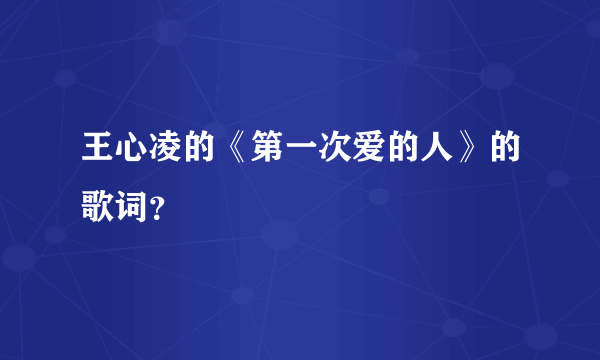 王心凌的《第一次爱的人》的歌词？